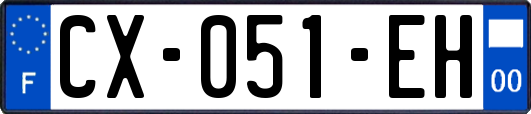 F
CX-051-EH
00